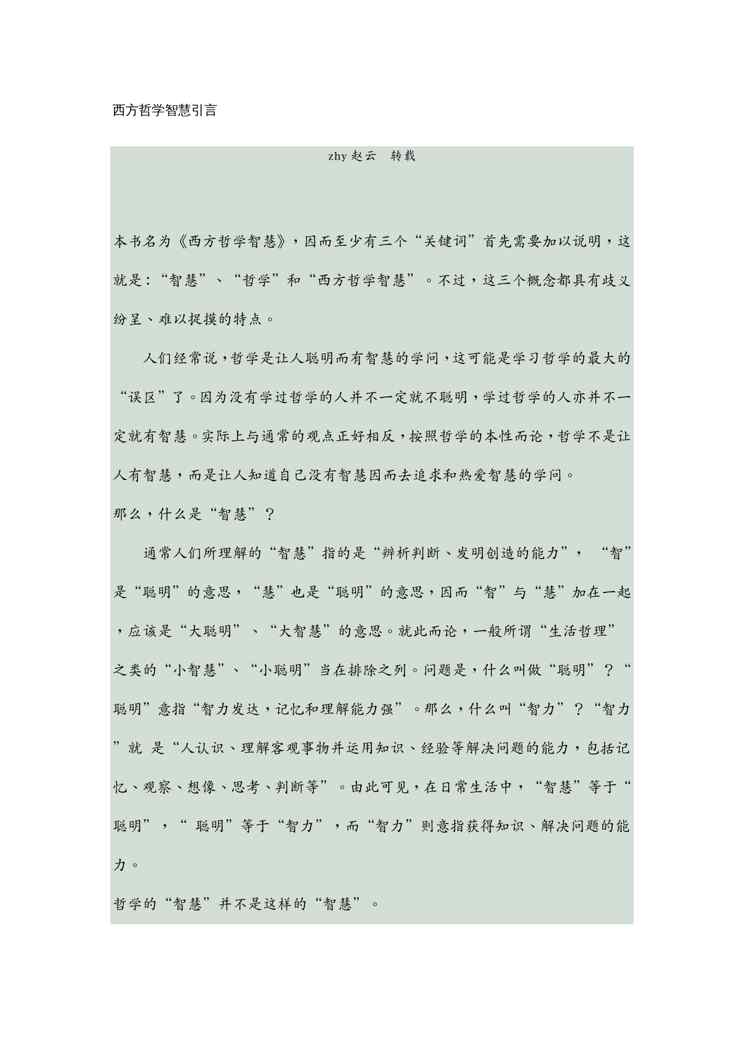 西方哲学智慧引言

zhy 赵云　转载

本书名为《西方哲学智慧》，因而至少有三个“关键词”首先需要加以说明，这就是：“智慧”、“哲学”和“西方哲学智慧”。不过，这三个概念都具有歧义纷呈、难以捉摸的特点。

人们经常说，哲学是让人聪明而有智慧的学问，这可能是学习哲学的最大的“误区”了。因为没有学过哲学的人并不一定就不聪明，学过哲学的人亦并不一定就有智慧。实际上与通常的观点正好相反，按照哲学的本性而论，哲学不是让人有智慧，而是让人知道自己没有智慧因而去追求和热爱智慧的学问。

那么，什么是“智慧”？

通常人们所理解的“智慧”指的是“辨析判断、发明创造的能力”，“智”是“聪明”的意思，“慧”也是“聪明”的意思，因而“智”与“慧”加在一起，应该是“大聪明”、“大智慧”的意思。就此而论，一般所谓“生活哲理”之类的“小智慧”、“小聪明”当在排除之列。问题是，什么叫做“聪明”？“聪明”意指“智力发达，记忆和理解能力强”。那么，什么叫“智力”？“智力”就 是“人认识、理解客观事物并运用知识、经验等解决问题的能力，包括记忆、观察、想像、思考、判断等”。由此可见，在日常生活中，“智慧”等于“聪明”，“ 聪明”等于“智力”，而“智力”则意指获得知识、解决问题的能力。

哲学的“智慧”并不是这样的“智慧”。